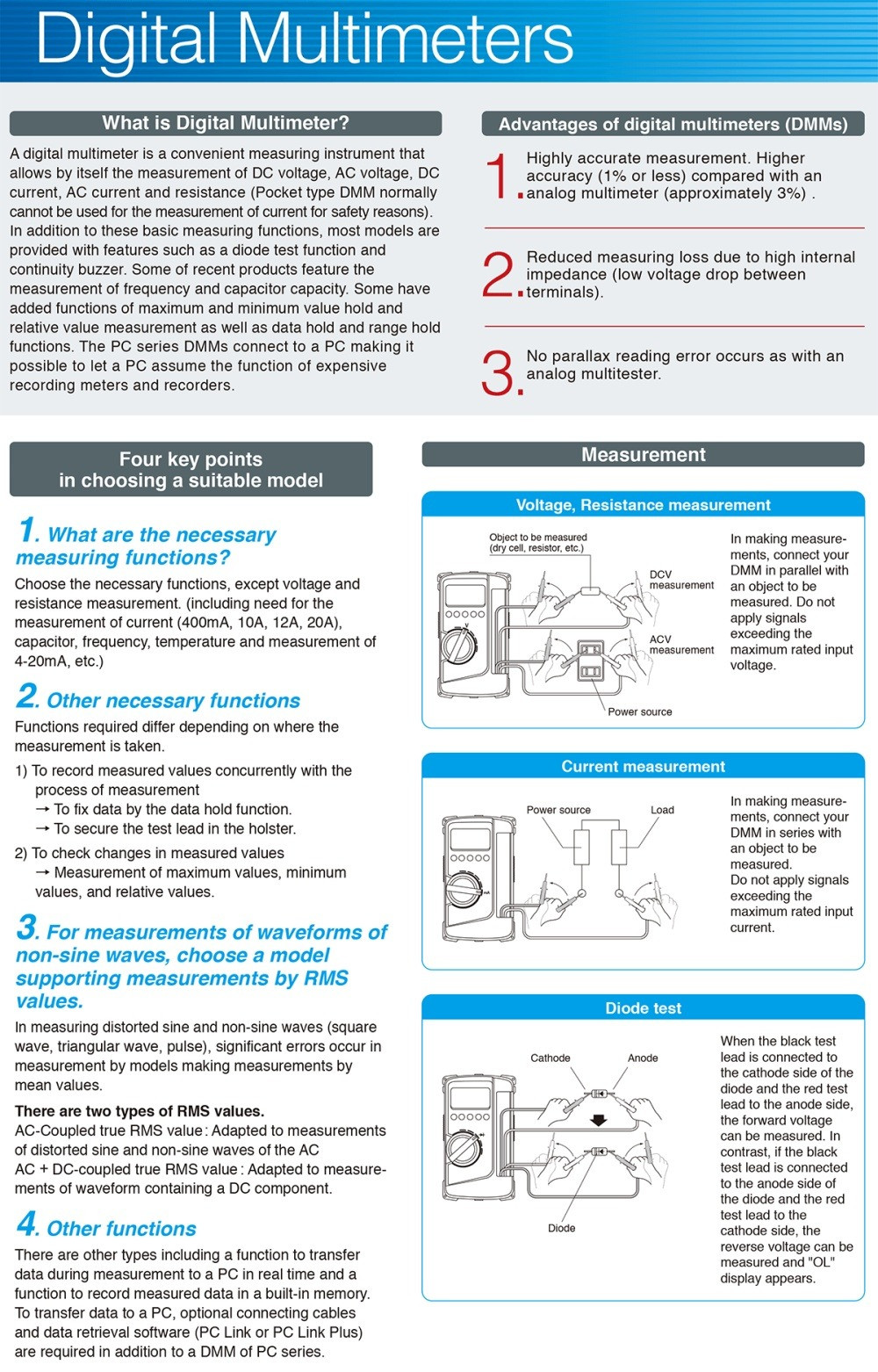 Digital Multimeters

What is Digital Multimeter?

A digital multimeter is a convenient measuring instrument that allows by itself the measurement of DC voltage, AC voltage, DC current, AC current and resistance (Pocket type DMM normally cannot be used for the measurement of current for safety reasons). In addition to these basic measuring functions, most models are provided with features such as a diode test function and continuity buzzer. Some of recent products feature the measurement of frequency and capacitor capacity. Some have added functions of maximum and minimum value hold and relative value measurement as well as data hold and range hold functions. The PC series DMMs connect to a PC making it possible to let a PC assume the function of expensive recording meters and recorders.

Advantages of digital multimeters (DMMs)

1. Highly accurate measurement. Higher accuracy (1% or less) compared with an analog multimeter (approximately 3%) .

2. Reduced measuring loss due to high internal impedance (low voltage drop between terminals).

3. No parallax reading error occurs as with an analog multitester.

Four key points in choosing a suitable model

1. What are the necessary measuring functions?

Choose the necessary functions, except voltage and resistance measurement. (including need for the measurement of current (400mA, 10A, 12A, 20A), capacitor, frequency, temperature and measurement of 4-20mA, etc.)

2. Other necessary functions

Functions required differ depending on where the measurement is taken.

1) To record measured values concurrently with the process of measurement
→ To fix data by the data hold function.
→ To secure the test lead in the holster.

2) To check changes in measured values
→ Measurement of maximum values, minimum values, and relative values.

3. For measurements of waveforms of non-sine waves, choose a model supporting measurements by RMS values.

In measuring distorted sine and non-sine waves (square wave, triangular wave, pulse), significant errors occur in measurement by models making measurements by mean values.

There are two types of RMS values.
AC-Coupled true RMS value : Adapted to measurements of distorted sine and non-sine waves of the AC
AC + DC-coupled true RMS value : Adapted to measurements of waveform containing a DC component.

4. Other functions

There are other types including a function to transfer data during measurement to a PC in real time and a function to record measured data in a built-in memory. To transfer data to a PC, optional connecting cables and data retrieval software (PC Link or PC Link Plus) are required in addition to a DMM of PC series.

Measurement

Voltage, Resistance measurement

Object to be measured (dry cell, resistor, etc.)
DCV measurement
ACV measurement
Power source

In making measurements, connect your DMM in parallel with an object to be measured. Do not apply signals exceeding the maximum rated input voltage.

Current measurement

Power source
Load

In making measurements, connect your DMM in series with an object to be measured.
Do not apply signals exceeding the maximum rated input current.

Diode test

Cathode
Anode
Diode

When the black test lead is connected to the cathode side of the diode and the red test lead to the anode side, the forward voltage can be measured. In contrast, if the black test lead is connected to the anode side of the diode and the red test lead to the cathode side, the reverse voltage can be measured and "OL" display appears.